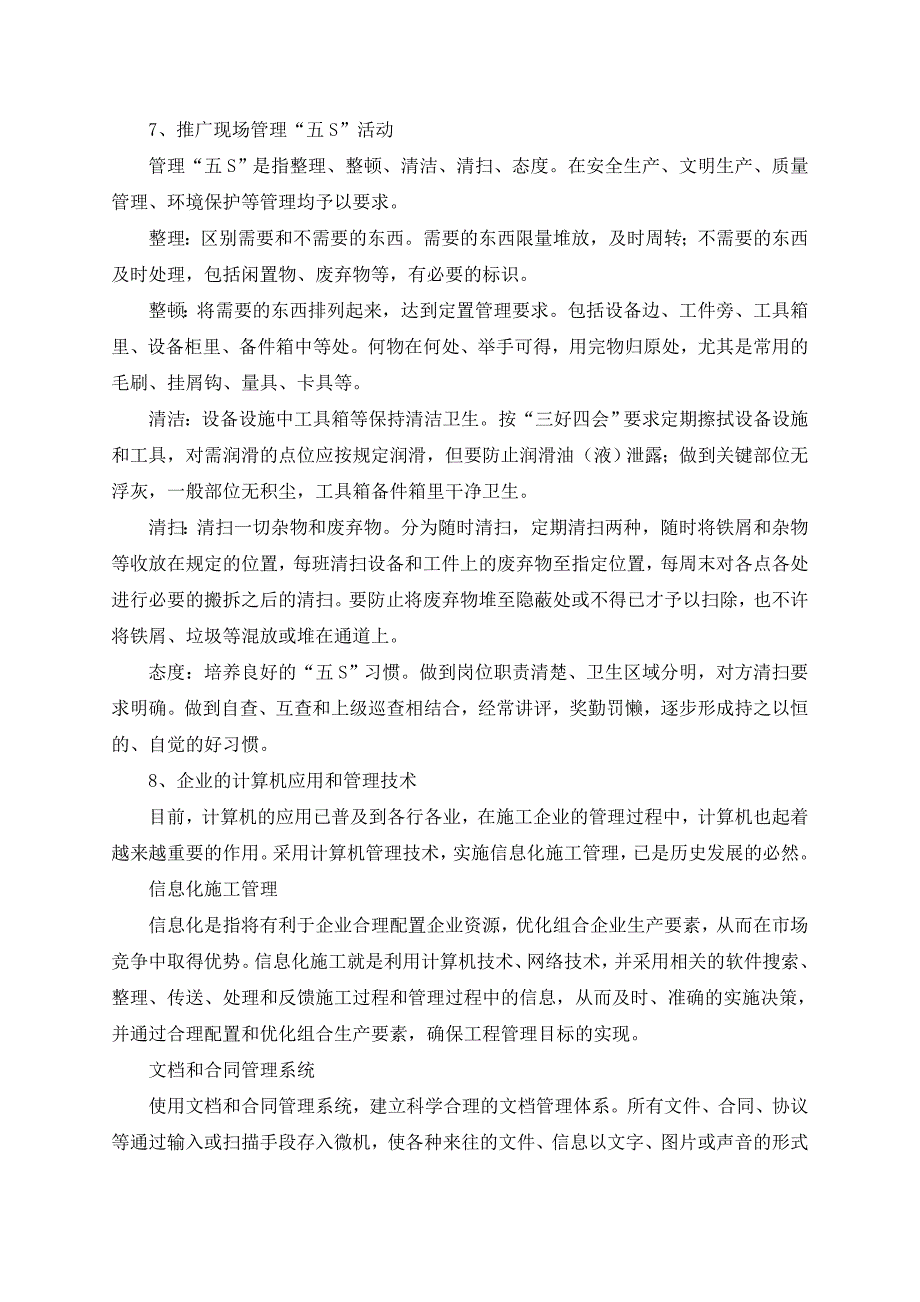 7、推广现场管理“五 S”活动

管理“五 S”是指整理、整顿、清洁、清扫、态度。在安全生产、文明生产、质量管理、环境保护等管理均予以要求。

整理：区别需要和不需要的东西。需要的东西限量堆放，及时周转；不需要的东西及时处理，包括闲置物、废弃物等，有必要的标识。

整顿：将需要的东西排列起来，达到定置管理要求。包括设备边、工件旁、工具箱里、设备柜里、备件箱中等处。何物在何处、举手可得，用完物归原处，尤其是常用的毛刷、挂屑钩、量具、卡具等。

清洁：设备设施中工具箱等保持清洁卫生。按“三好四会”要求定期擦拭设备设施和工具，对需润滑的点位应按规定润滑，但要防止润滑油（液）泄露；做到关键部位无浮灰，一般部位无积尘，工具箱备件箱里干净卫生。

清扫：清扫一切杂物和废弃物。分为随时清扫，定期清扫两种，随时将铁屑和杂物等收放在规定的位置，每班清扫设备和工件上的废弃物至指定位置，每周末对各点各处进行必要的搬拆之后的清扫。要防止将废弃物堆至隐蔽处或不得已才予以扫除，也不许将铁屑、垃圾等混放或堆在通道上。

态度：培养良好的“五 S”习惯。做到岗位职责清楚、卫生区域分明，对方清扫要求明确。做到自查、互查和上级巡查相结合，经常讲评，奖勤罚懒，逐步形成持之以恒的、自觉的好习惯。

8、企业的计算机应用和管理技术

目前，计算机的应用已普及到各行各业，在施工企业的管理过程中，计算机也起着越来越重要的作用。采用计算机管理技术，实施信息化施工管理，已是历史发展的必然。

信息化施工管理

信息化是指将有利于企业合理配置企业资源，优化组合企业生产要素，从而在市场竞争中取得优势。信息化施工就是利用计算机技术、网络技术，并采用相关的软件搜索、整理、传送、处理和反馈施工过程和管理过程中的信息，从而及时、准确的实施决策，并通过合理配置和优化组合生产要素，确保工程管理目标的实现。

文档和合同管理系统

使用文档和合同管理系统，建立科学合理的文档管理体系。所有文件、合同、协议等通过输入或扫描手段存入微机，使各种来往的文件、信息以文字、图片或声音的形式